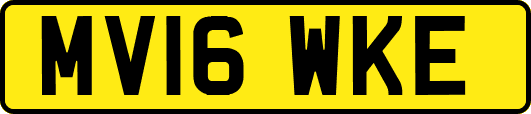 MV16 WKE